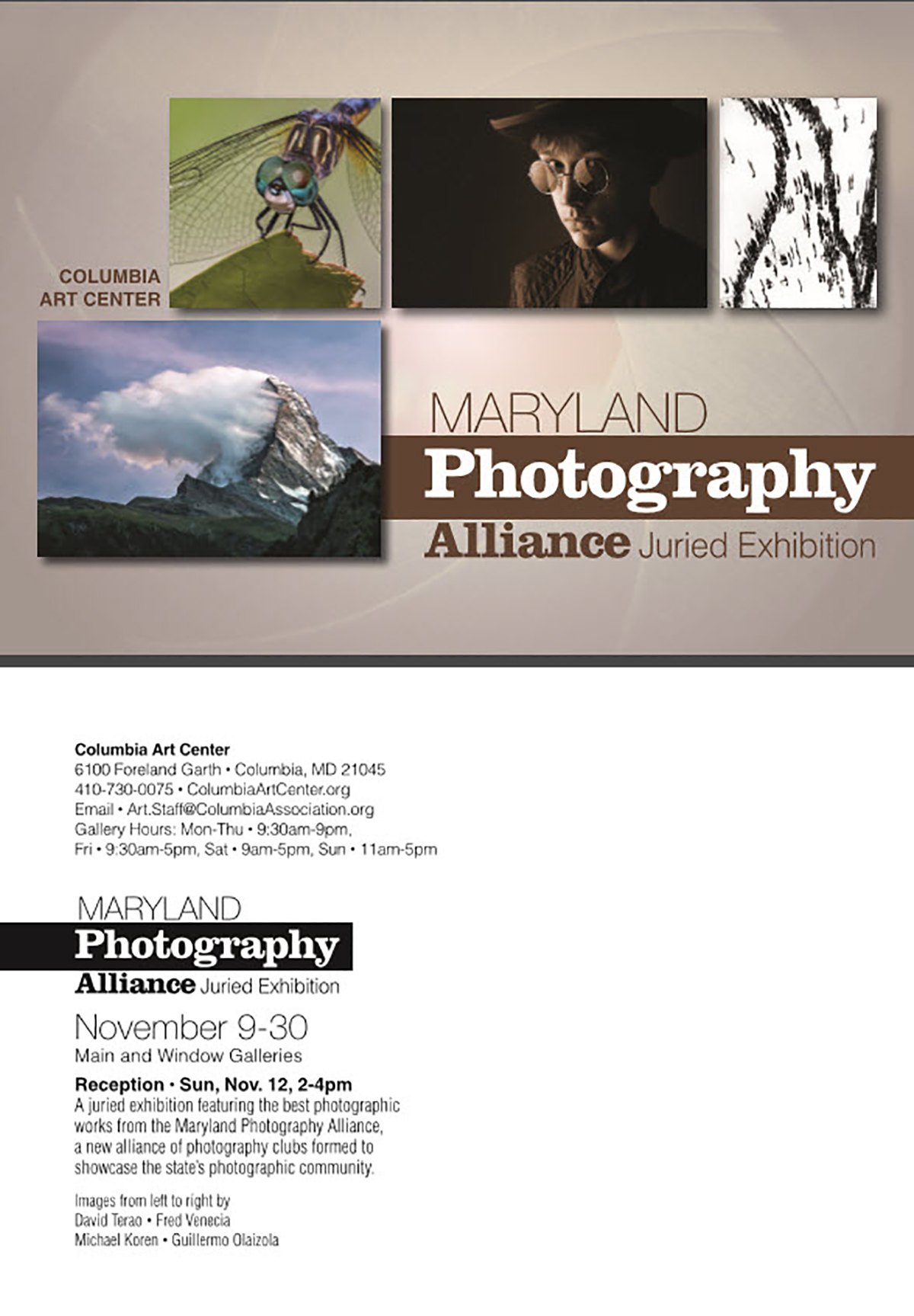 COLUMBIA
ART CENTER

MARYLAND
Photography
Alliance Juried Exhibition

Columbia Art Center
6100 Foreland Garth • Columbia, MD 21045
410-730-0075 • ColumbiaArtCenter.org
Email • Art.Staff@ColumbiaAssociation.org
Gallery Hours: Mon-Thu • 9:30am-9pm,
Fri • 9:30am-5pm, Sat • 9am-5pm, Sun • 11am-5pm

MARYLAND
Photography
Alliance Juried Exhibition

November 9-30
Main and Window Galleries

Reception • Sun, Nov. 12, 2-4pm
A juried exhibition featuring the best photographic works from the Maryland Photography Alliance, a new alliance of photography clubs formed to showcase the state's photographic community.

Images from left to right by
David Terao • Fred Venecia
Michael Koren • Guillermo Olaizola